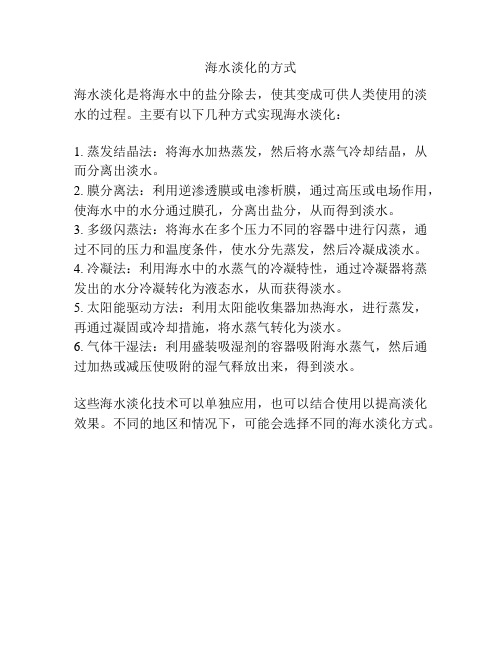 海水淡化的方式

海水淡化是将海水中的盐分除去，使其变成可供人类使用的淡水的过程。主要有以下几种方式实现海水淡化：

1. 蒸发结晶法：将海水加热蒸发，然后将水蒸气冷却结晶，从而分离出淡水。
2. 膜分离法：利用逆渗透膜或电渗析膜，通过高压或电场作用，使海水中的水分通过膜孔，分离出盐分，从而得到淡水。
3. 多级闪蒸法：将海水在多个压力不同的容器中进行闪蒸，通过不同的压力和温度条件，使水分先蒸发，然后冷凝成淡水。
4. 冷凝法：利用海水中的水蒸气的冷凝特性，通过冷凝器将蒸发出的水分冷凝转化为液态水，从而获得淡水。
5. 太阳能驱动方法：利用太阳能收集器加热海水，进行蒸发，再通过凝固或冷却措施，将水蒸气转化为淡水。
6. 气体干湿法：利用盛装吸湿剂的容器吸附海水蒸气，然后通过加热或减压使吸附的湿气释放出来，得到淡水。

这些海水淡化技术可以单独应用，也可以结合使用以提高淡化效果。不同的地区和情况下，可能会选择不同的海水淡化方式。